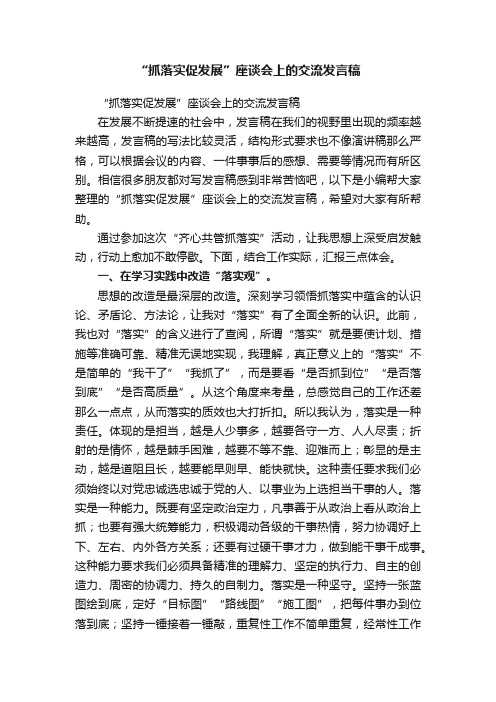 “抓落实促发展”座谈会上的交流发言稿

“抓落实促发展”座谈会上的交流发言稿

在发展不断提速的社会中，发言稿在我们的视野里出现的频率越来越高，发言稿的写法比较灵活，结构形式要求也不像演讲稿那么严格，可以根据会议的内容、一件事事后的感想、需要等情况而有所区别。相信很多朋友都对写发言稿感到非常苦恼吧，以下是小编帮大家整理的“抓落实促发展”座谈会上的交流发言稿，希望对大家有所帮助。

通过参加这次“齐心共管抓落实”活动，让我思想上深受启发触动，行动上愈加不敢停歇。下面，结合工作实际，汇报三点体会。

一、在学习实践中改造“落实观”。

思想的改造是最深层的改造。深刻学习领悟抓落实中蕴含的认识论、矛盾论、方法论，让我对“落实”有了全面全新的认识。此前，我也对“落实”的含义进行了查阅，所谓“落实”就是要使计划、措施等准确可靠、精准无误地实现，我理解，真正意义上的“落实”不是简单的“我干了”“我抓了”，而是要看“是否抓到位”“是否落到底”“是否高质量”。从这个角度来考量，总感觉自己的工作还差那么一点点，从而落实的质效也大打折扣。所以我认为，落实是一种责任。体现的是担当，越是人少事多，越要各守一方、人人尽责；折射的是情怀，越是棘手困难，越要不等不靠、迎难而上；彰显的是主动，越是道阻且长，越要能早则早、能快就快。这种责任要求我们必须始终以对党忠诚选忠诚于党的人、以事业为上选担当干事的人。落实是一种能力。既要有坚定政治定力，凡事善于从政治上看从政治上抓；也要有强大统筹能力，积极调动各级的干事热情，努力协调好上下、左右、内外各方关系；还要有过硬干事才力，做到能干事干成事。这种能力要求我们必须具备精准的理解力、坚定的执行力、自主的创造力、周密的协调力、持久的自制力。落实是一种坚守。坚持一张蓝图绘到底，定好“目标图”“路线图”“施工图”，把每件事办到位落到底；坚持一锤接着一锤敲，重复性工作不简单重复，经常性工作